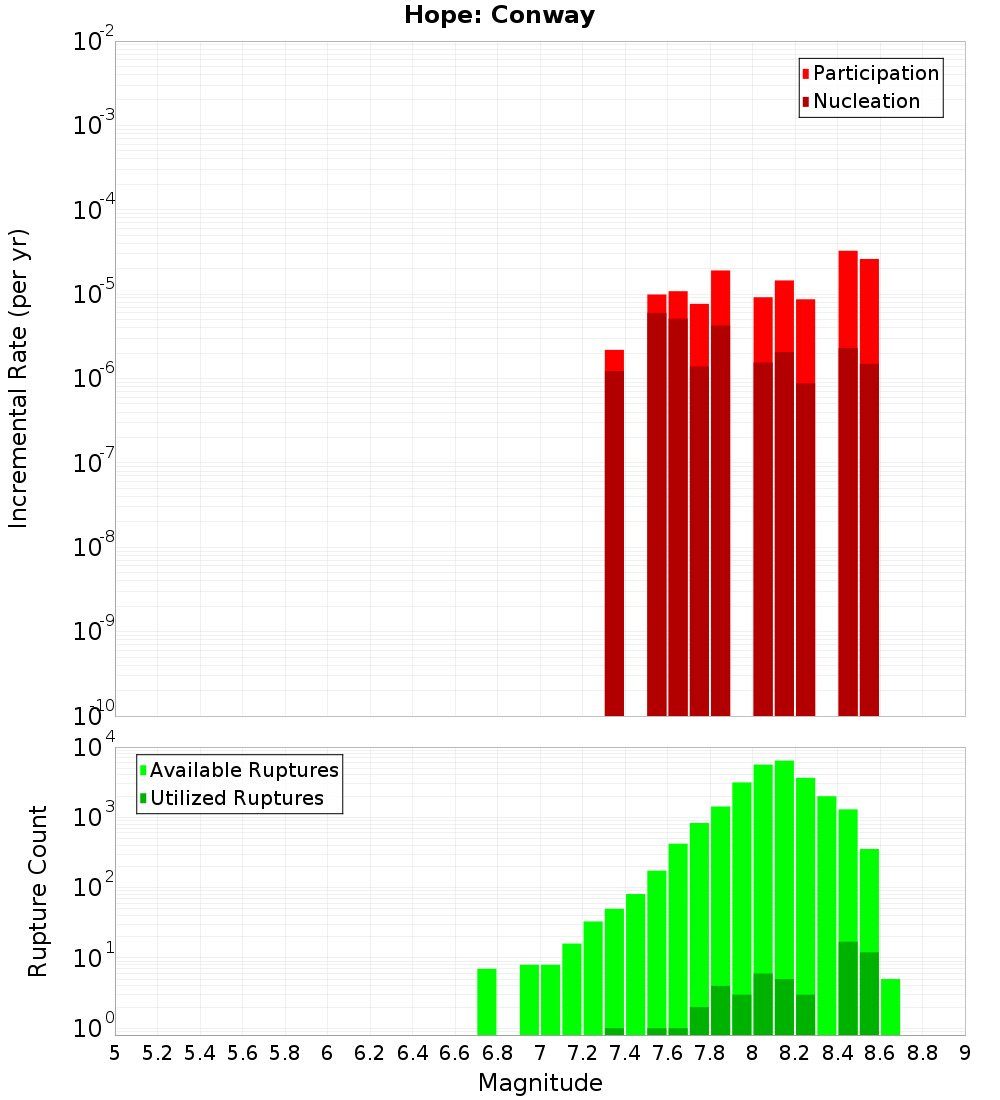 Hope: Conway

Participation
Nucleation

Incremental Rate (per yr)

$10^{-2}$
$10^{-3}$
$10^{-4}$
$10^{-5}$
$10^{-6}$
$10^{-7}$
$10^{-8}$
$10^{-9}$
$10^{-10}$

Available Ruptures
Utilized Ruptures

Rupture Count

$10^{4}$
$10^{3}$
$10^{2}$
$10^{1}$
$10^{0}$

5 5.2 5.4 5.6 5.8 6 6.2 6.4 6.6 6.8 7 7.2 7.4 7.6 7.8 8 8.2 8.4 8.6 8.8 9

Magnitude